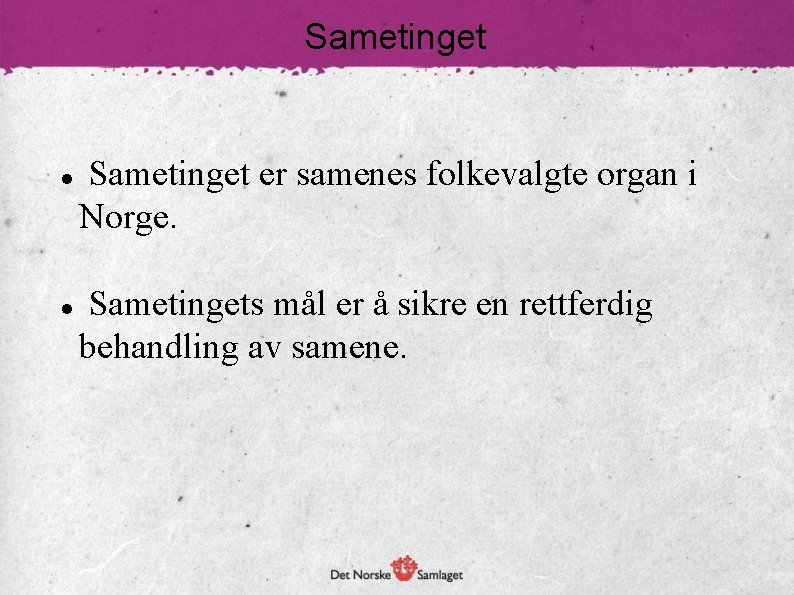 Sametinget

• Sametinget er samenes folkevalgte organ i Norge.

• Sametingets mål er å sikre en rettferdig behandling av samene.

Det Norske Samlaget